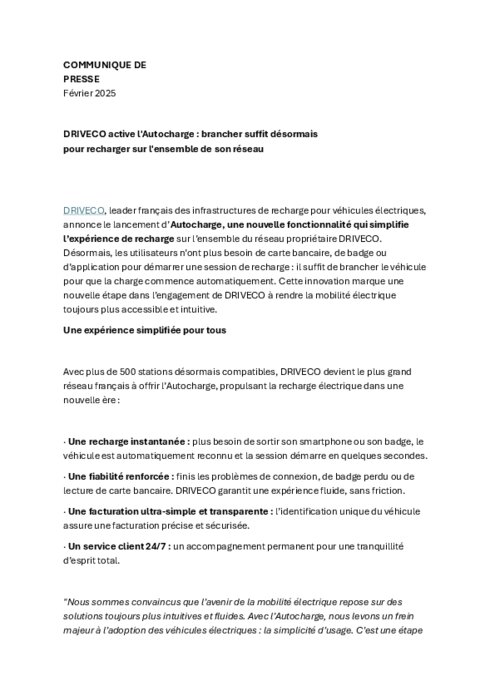 COMMUNIQUE DE PRESSE
Février 2025

DRIVECO active l'Autocharge : brancher suffit désormais pour recharger sur l'ensemble de son réseau

DRIVECO, leader français des infrastructures de recharge pour véhicules électriques, annonce le lancement d'Autocharge, une nouvelle fonctionnalité qui simplifie l'expérience de recharge sur l'ensemble du réseau propriétaire DRIVECO. Désormais, les utilisateurs n'ont plus besoin de carte bancaire, de badge ou d'application pour démarrer une session de recharge : il suffit de brancher le véhicule pour que la charge commence automatiquement. Cette innovation marque une nouvelle étape dans l'engagement de DRIVECO à rendre la mobilité électrique toujours plus accessible et intuitive.

Une expérience simplifiée pour tous

Avec plus de 500 stations désormais compatibles, DRIVECO devient le plus grand réseau français à offrir l'Autocharge, propulsant la recharge électrique dans une nouvelle ère :

· Une recharge instantanée : plus besoin de sortir son smartphone ou son badge, le véhicule est automatiquement reconnu et la session démarre en quelques secondes.

· Une fiabilité renforcée : finis les problèmes de connexion, de badge perdu ou de lecture de carte bancaire. DRIVECO garantit une expérience fluide, sans friction.

· Une facturation ultra-simple et transparente : l'identification unique du véhicule assure une facturation précise et sécurisée.

· Un service client 24/7 : un accompagnement permanent pour une tranquillité d'esprit total.

"Nous sommes convaincus que l'avenir de la mobilité électrique repose sur des solutions toujours plus intuitives et fluides. Avec l'Autocharge, nous levons un frein majeur à l'adoption des véhicules électriques : la simplicité d'usage. C'est une étape